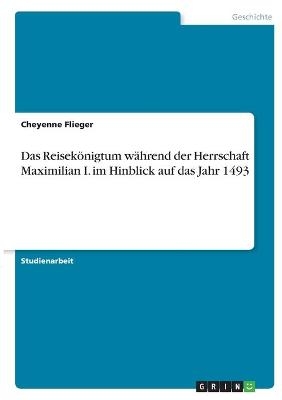 Geschichte

Cheyenne Flieger

Das Reisekönigtum während der Herrschaft Maximilian I. im Hinblick auf das Jahr 1493

Studienarbeit

GRIN